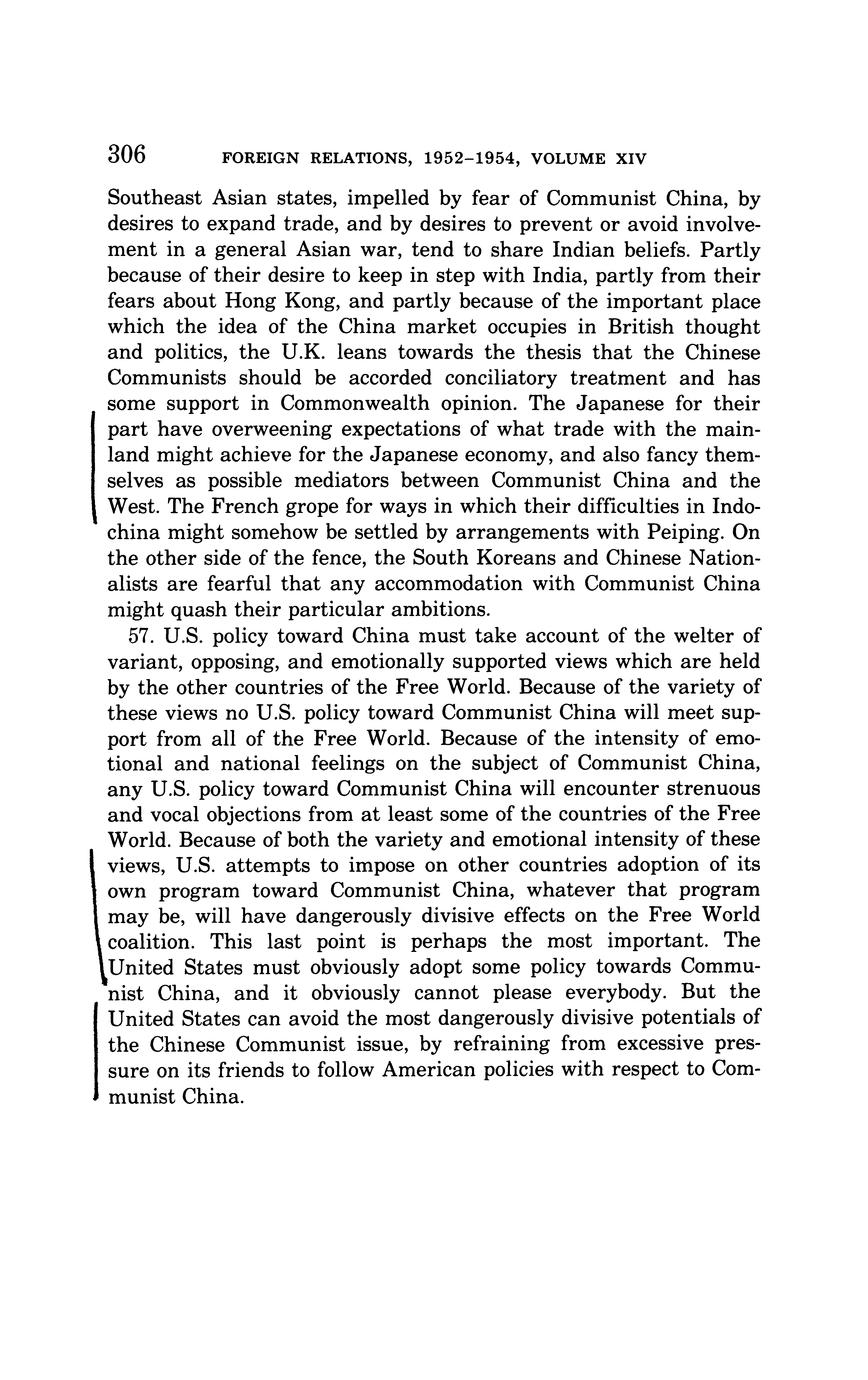 306 FOREIGN RELATIONS, 1952–1954, VOLUME XIV

Southeast Asian states, impelled by fear of Communist China, by desires to expand trade, and by desires to prevent or avoid involvement in a general Asian war, tend to share Indian beliefs. Partly because of their desire to keep in step with India, partly from their fears about Hong Kong, and partly because of the important place which the idea of the China market occupies in British thought and politics, the U.K. leans towards the thesis that the Chinese Communists should be accorded conciliatory treatment and has some support in Commonwealth opinion. The Japanese for their part have overweening expectations of what trade with the mainland might achieve for the Japanese economy, and also fancy themselves as possible mediators between Communist China and the West. The French grope for ways in which their difficulties in Indochina might somehow be settled by arrangements with Peiping. On the other side of the fence, the South Koreans and Chinese Nationalists are fearful that any accommodation with Communist China might quash their particular ambitions.

57. U.S. policy toward China must take account of the welter of variant, opposing, and emotionally supported views which are held by the other countries of the Free World. Because of the variety of these views no U.S. policy toward Communist China will meet support from all of the Free World. Because of the intensity of emotional and national feelings on the subject of Communist China, any U.S. policy toward Communist China will encounter strenuous and vocal objections from at least some of the countries of the Free World. Because of both the variety and emotional intensity of these views, U.S. attempts to impose on other countries adoption of its own program toward Communist China, whatever that program may be, will have dangerously divisive effects on the Free World coalition. This last point is perhaps the most important. The United States must obviously adopt some policy towards Communist China, and it obviously cannot please everybody. But the United States can avoid the most dangerously divisive potentials of the Chinese Communist issue, by refraining from excessive pressure on its friends to follow American policies with respect to Communist China.